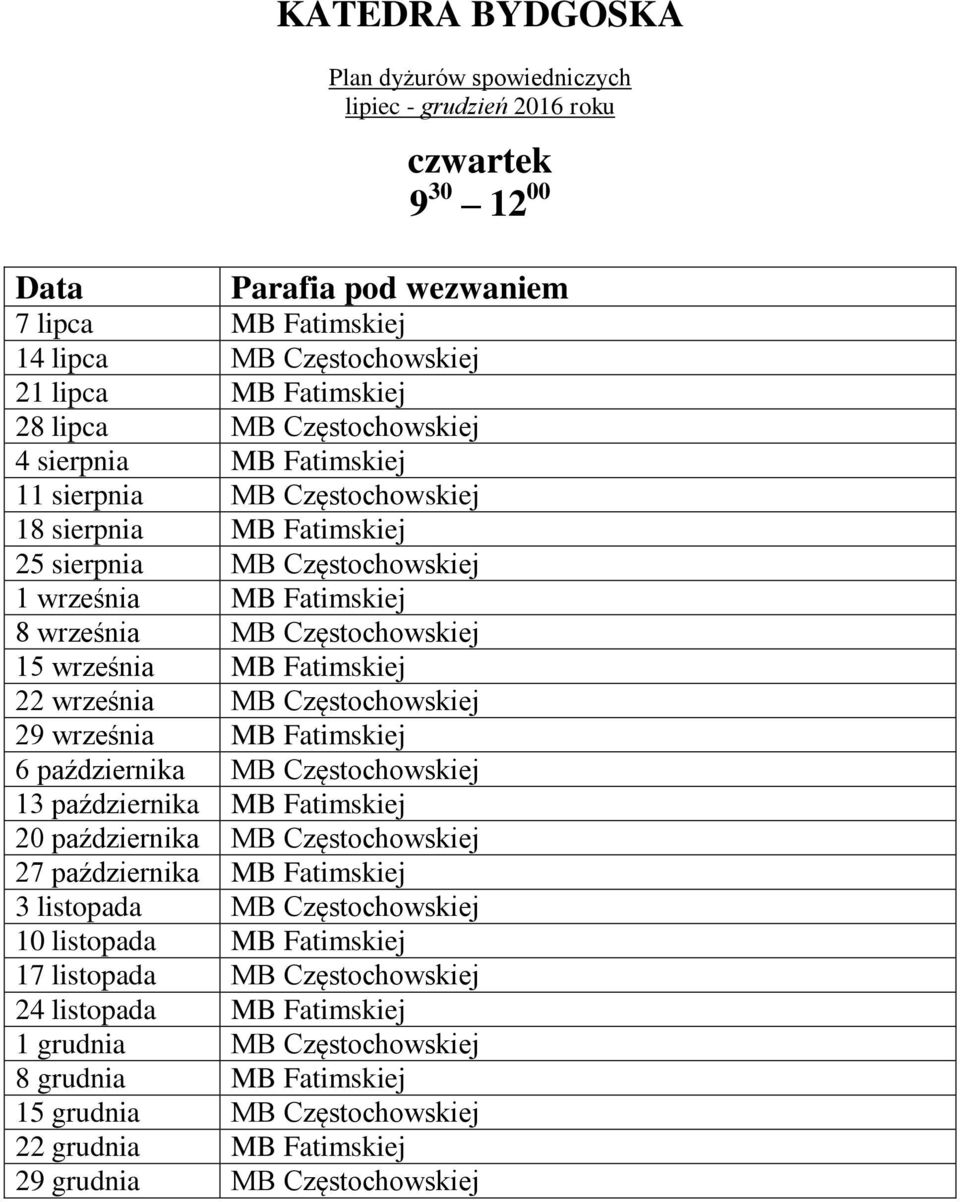 KATEDRA BYDGOSKA

Plan dyżurów spowiedniczych
lipiec - grudzień 2016 roku

czwartek
$9^{30}$ — $12^{00}$

| Data | Parafia pod wezwaniem |
|---|---|
| 7 lipca | MB Fatimskiej |
| 14 lipca | MB Częstochowskiej |
| 21 lipca | MB Fatimskiej |
| 28 lipca | MB Częstochowskiej |
| 4 sierpnia | MB Fatimskiej |
| 11 sierpnia | MB Częstochowskiej |
| 18 sierpnia | MB Fatimskiej |
| 25 sierpnia | MB Częstochowskiej |
| 1 września | MB Fatimskiej |
| 8 września | MB Częstochowskiej |
| 15 września | MB Fatimskiej |
| 22 września | MB Częstochowskiej |
| 29 września | MB Fatimskiej |
| 6 października | MB Częstochowskiej |
| 13 października | MB Fatimskiej |
| 20 października | MB Częstochowskiej |
| 27 października | MB Fatimskiej |
| 3 listopada | MB Częstochowskiej |
| 10 listopada | MB Fatimskiej |
| 17 listopada | MB Częstochowskiej |
| 24 listopada | MB Fatimskiej |
| 1 grudnia | MB Częstochowskiej |
| 8 grudnia | MB Fatimskiej |
| 15 grudnia | MB Częstochowskiej |
| 22 grudnia | MB Fatimskiej |
| 29 grudnia | MB Częstochowskiej |